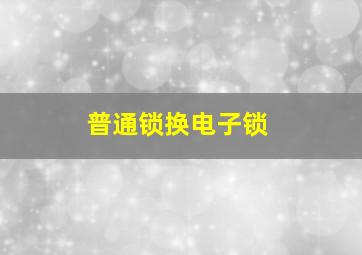 普通锁换电子锁